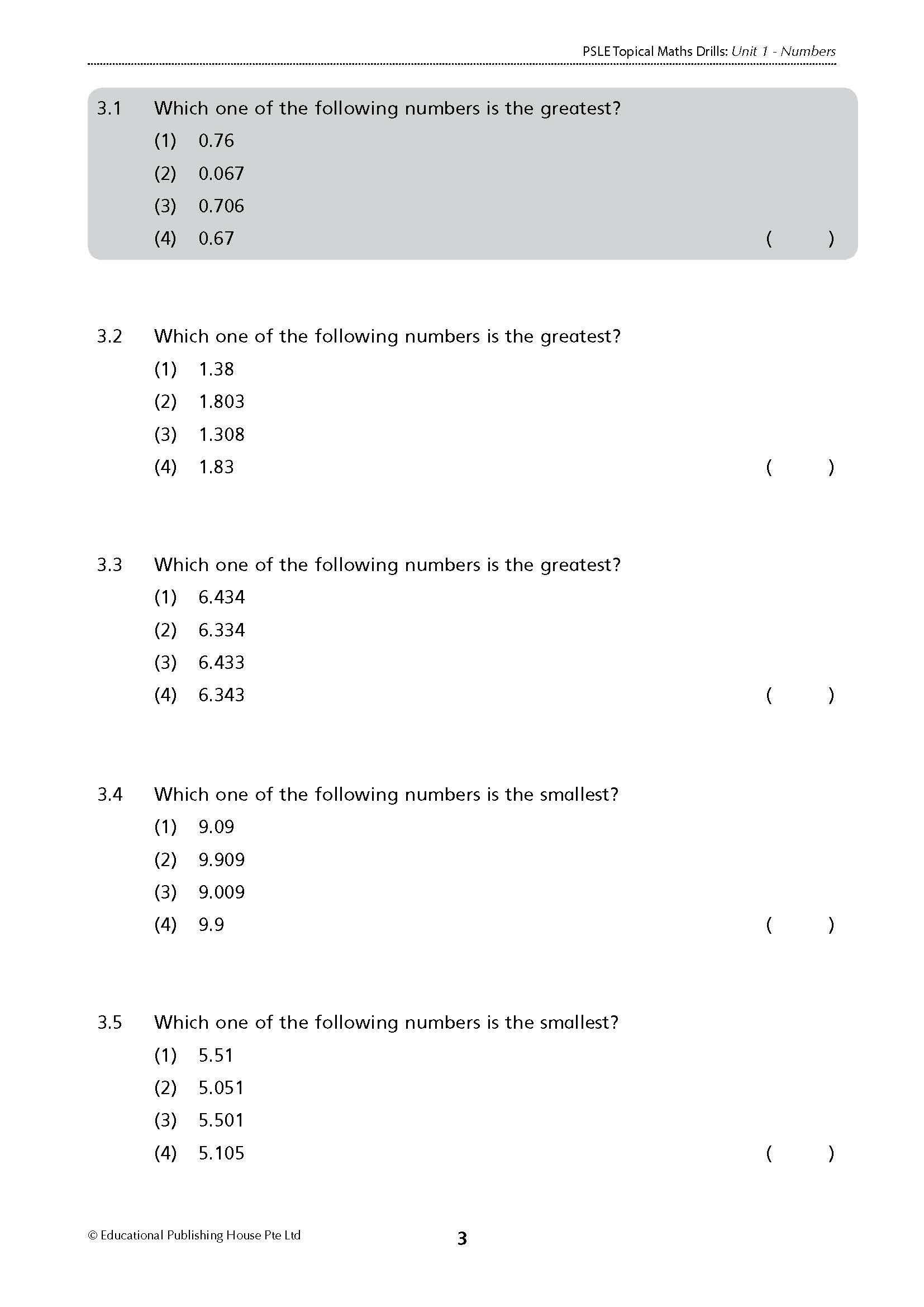 PSLE Topical Maths Drills: Unit 1 - Numbers

3.1 Which one of the following numbers is the greatest?
(1) 0.76
(2) 0.067
(3) 0.706
(4) 0.67 ( )

3.2 Which one of the following numbers is the greatest?
(1) 1.38
(2) 1.803
(3) 1.308
(4) 1.83 ( )

3.3 Which one of the following numbers is the greatest?
(1) 6.434
(2) 6.334
(3) 6.433
(4) 6.343 ( )

3.4 Which one of the following numbers is the smallest?
(1) 9.09
(2) 9.909
(3) 9.009
(4) 9.9 ( )

3.5 Which one of the following numbers is the smallest?
(1) 5.51
(2) 5.051
(3) 5.501
(4) 5.105 ( )

© Educational Publishing House Pte Ltd

3